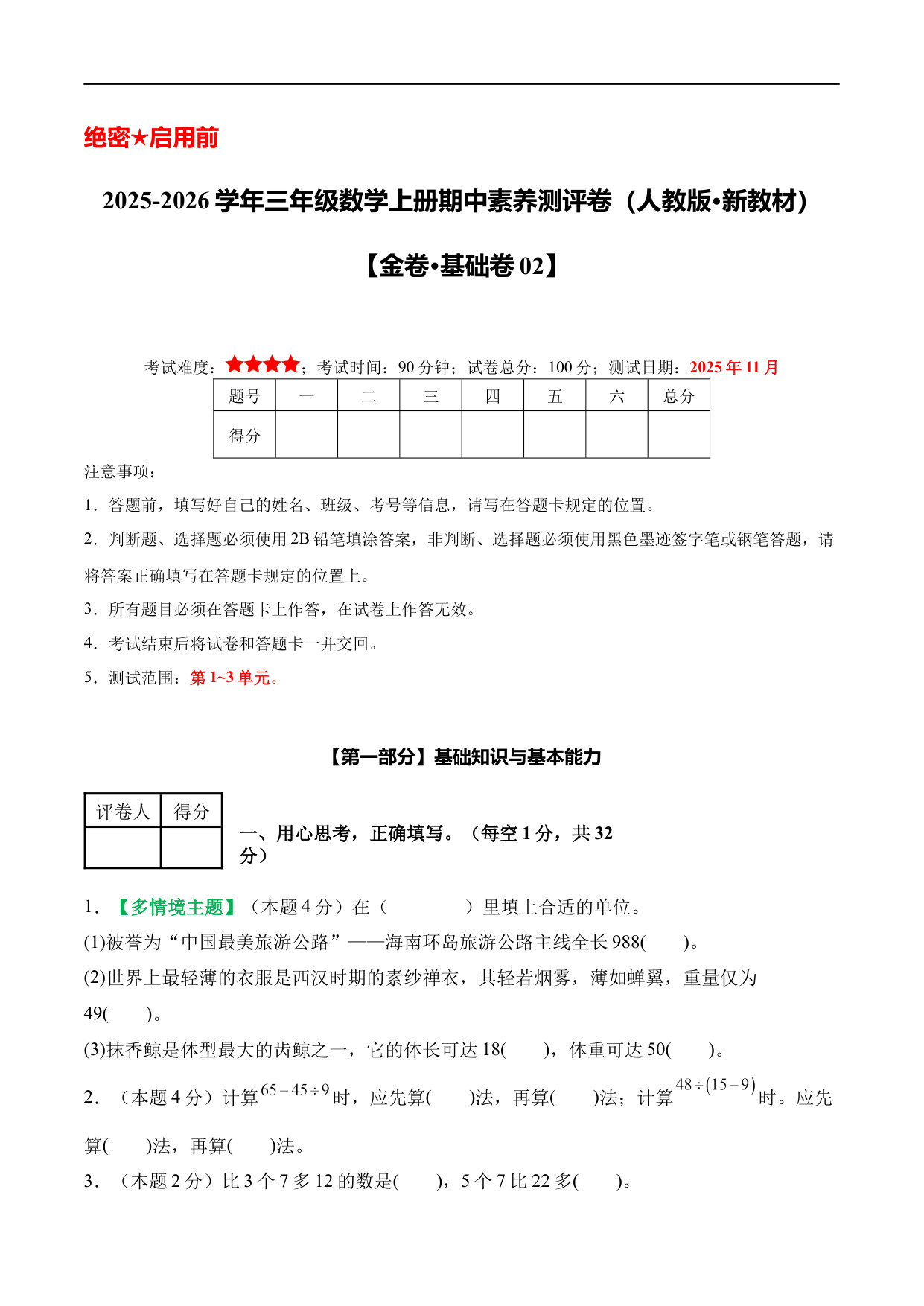 绝密★启用前

2025-2026 学年三年级数学上册期中素养测评卷（人教版•新教材）

【金卷•基础卷 02】

考试难度：★★★★；考试时间：90 分钟；试卷总分：100 分；测试日期：2025 年 11 月

| 题号 | 一 | 二 | 三 | 四 | 五 | 六 | 总分 |
|---|---|---|---|---|---|---|---|
| 得分 | | | | | | | |

注意事项：

1．答题前，填写好自己的姓名、班级、考号等信息，请写在答题卡规定的位置。

2．判断题、选择题必须使用 2B 铅笔填涂答案，非判断、选择题必须使用黑色墨迹签字笔或钢笔答题，请将答案正确填写在答题卡规定的位置上。

3．所有题目必须在答题卡上作答，在试卷上作答无效。

4．考试结束后将试卷和答题卡一并交回。

5．测试范围：第 1~3 单元。

【第一部分】基础知识与基本能力

| 评卷人 | 得分 |
|---|---|
| | |

一、用心思考，正确填写。（每空 1 分，共 32 分）

1．【多情境主题】（本题 4 分）在（　　　）里填上合适的单位。

(1)被誉为“中国最美旅游公路”——海南环岛旅游公路主线全长 988(　　)。

(2)世界上最轻薄的衣服是西汉时期的素纱禅衣，其轻若烟雾，薄如蝉翼，重量仅为 49(　　)。

(3)抹香鲸是体型最大的齿鲸之一，它的体长可达 18(　　)，体重可达 50(　　)。

2．（本题 4 分）计算$65-45\div9$时，应先算(　　)法，再算(　　)法；计算$48\div(15-9)$时。应先算(　　)法，再算(　　)法。

3．（本题 2 分）比 3 个 7 多 12 的数是(　　)，5 个 7 比 22 多(　　)。